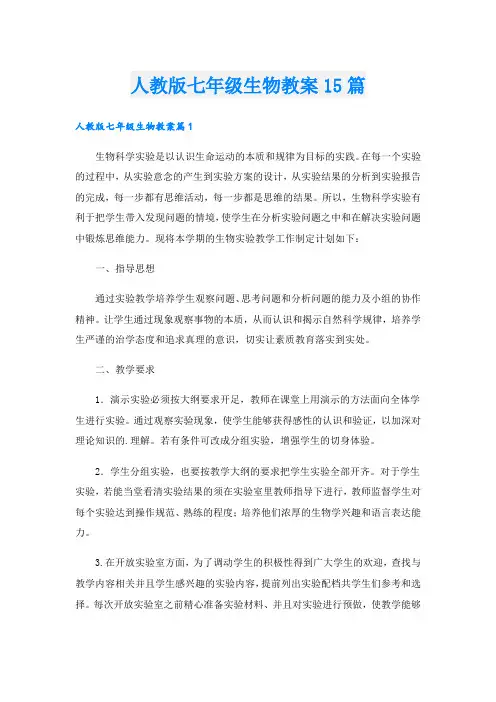 人教版七年级生物教案15篇

人教版七年级生物教案篇1

生物科学实验是以认识生命运动的本质和规律为目标的实践。在每一个实验的过程中，从实验意念的产生到实验方案的设计，从实验结果的分析到实验报告的完成，每一步都有思维活动，每一步都是思维的结果。所以，生物科学实验有利于把学生带入发现问题的情境，使学生在分析实验问题之中和在解决实验问题中锻炼思维能力。现将本学期的生物实验教学工作制定计划如下：

一、指导思想

通过实验教学培养学生观察问题、思考问题和分析问题的能力及小组的协作精神。让学生通过现象观察事物的本质，从而认识和揭示自然科学规律，培养学生严谨的治学态度和追求真理的意识，切实让素质教育落实到实处。

二、教学要求

1．演示实验必须按大纲要求开足，教师在课堂上用演示的方法面向全体学生进行实验。通过观察实验现象，使学生能够获得感性的认识和验证，以加深对理论知识的.理解。若有条件可改成分组实验，增强学生的切身体验。

2．学生分组实验，也要按教学大纲的要求把学生实验全部开齐。对于学生实验，若能当堂看清实验结果的须在实验室里教师指导下进行，教师监督学生对每个实验达到操作规范、熟练的程度；培养他们浓厚的生物学兴趣和语言表达能力。

3.在开放实验室方面，为了调动学生的积极性得到广大学生的欢迎，查找与教学内容相关并且学生感兴趣的实验内容，提前列出实验配档共学生们参考和选择。每次开放实验室之前精心准备实验材料、并且对实验进行预做，使教学能够